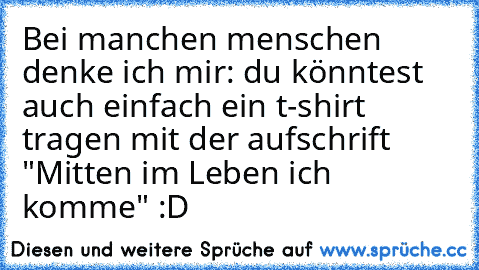 Bei manchen menschen denke ich mir: du könntest auch einfach ein t-shirt tragen mit der aufschrift "Mitten im Leben ich komme" :D

Diesen und weitere Sprüche auf www.sprüche.cc